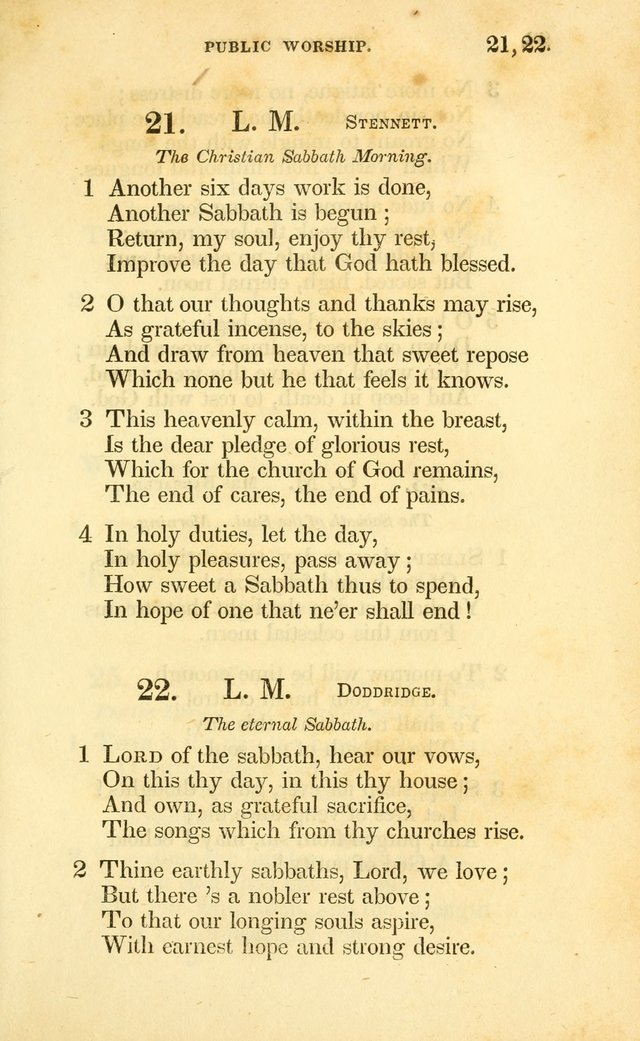 PUBLIC WORSHIP. 21, 22.

21. L. M. STENNETT.

The Christian Sabbath Morning.

1 Another six days work is done,
Another Sabbath is begun;
Return, my soul, enjoy thy rest,
Improve the day that God hath blessed.

2 O that our thoughts and thanks may rise,
As grateful incense, to the skies;
And draw from heaven that sweet repose
Which none but he that feels it knows.

3 This heavenly calm, within the breast,
Is the dear pledge of glorious rest,
Which for the church of God remains,
The end of cares, the end of pains.

4 In holy duties, let the day,
In holy pleasures, pass away;
How sweet a Sabbath thus to spend,
In hope of one that ne'er shall end!

22. L. M. DODDRIDGE.

The eternal Sabbath.

1 LORD of the sabbath, hear our vows,
On this thy day, in this thy house;
And own, as grateful sacrifice,
The songs which from thy churches rise.

2 Thine earthly sabbaths, Lord, we love;
But there 's a nobler rest above;
To that our longing souls aspire,
With earnest hope and strong desire.